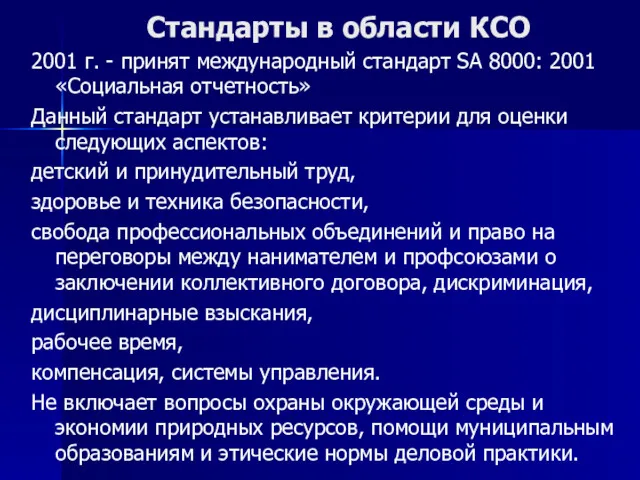 Стандарты в области КСО

2001 г. - принят международный стандарт SA 8000: 2001 «Социальная отчетность»

Данный стандарт устанавливает критерии для оценки следующих аспектов:

детский и принудительный труд,

здоровье и техника безопасности,

свобода профессиональных объединений и право на переговоры между нанимателем и профсоюзами о заключении коллективного договора, дискриминация,

дисциплинарные взыскания,

рабочее время,

компенсация, системы управления.

Не включает вопросы охраны окружающей среды и экономии природных ресурсов, помощи муниципальным образованиям и этические нормы деловой практики.